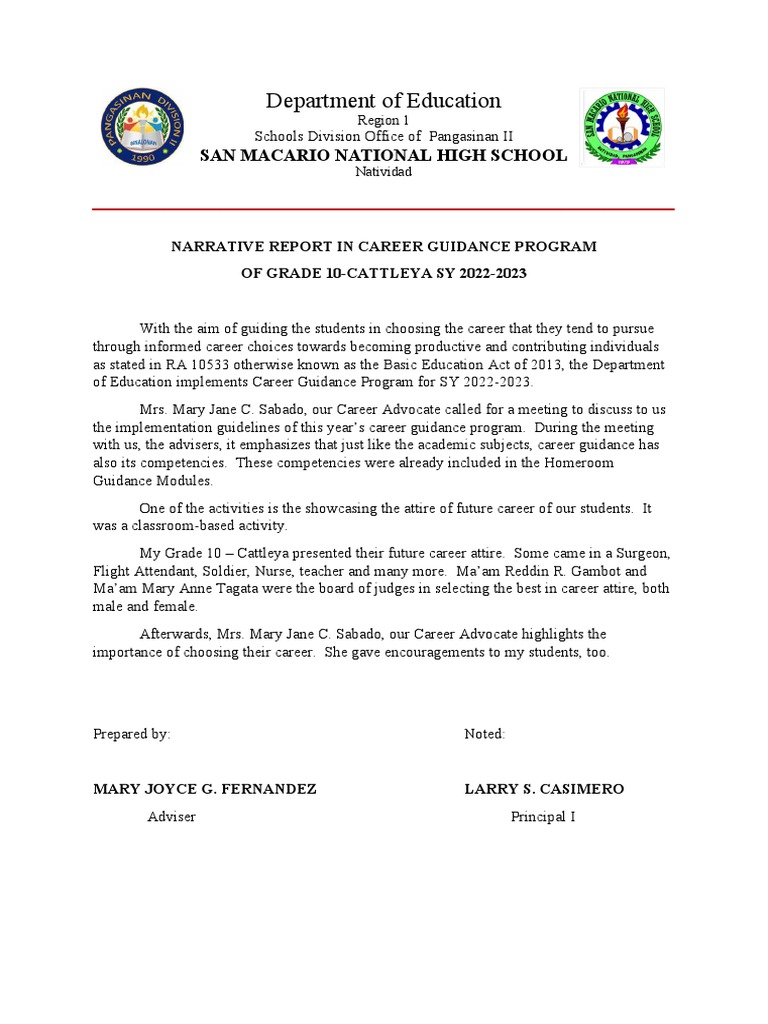 PANGASINAN DIVISION II
1990

SAN MACARIO NATIONAL HIGH SCHOOL

Department of Education
Region 1
Schools Division Office of Pangasinan II
SAN MACARIO NATIONAL HIGH SCHOOL
Natividad

NARRATIVE REPORT IN CAREER GUIDANCE PROGRAM
OF GRADE 10-CATTLEYA SY 2022-2023

With the aim of guiding the students in choosing the career that they tend to pursue through informed career choices towards becoming productive and contributing individuals as stated in RA 10533 otherwise known as the Basic Education Act of 2013, the Department of Education implements Career Guidance Program for SY 2022-2023.

Mrs. Mary Jane C. Sabado, our Career Advocate called for a meeting to discuss to us the implementation guidelines of this year's career guidance program. During the meeting with us, the advisers, it emphasizes that just like the academic subjects, career guidance has also its competencies. These competencies were already included in the Homeroom Guidance Modules.

One of the activities is the showcasing the attire of future career of our students. It was a classroom-based activity.

My Grade 10 – Cattleya presented their future career attire. Some came in a Surgeon, Flight Attendant, Soldier, Nurse, teacher and many more. Ma'am Reddin R. Gambot and Ma'am Mary Anne Tagata were the board of judges in selecting the best in career attire, both male and female.

Afterwards, Mrs. Mary Jane C. Sabado, our Career Advocate highlights the importance of choosing their career. She gave encouragements to my students, too.

Prepared by:

MARY JOYCE G. FERNANDEZ
Adviser

Noted:

LARRY S. CASIMERO
Principal I